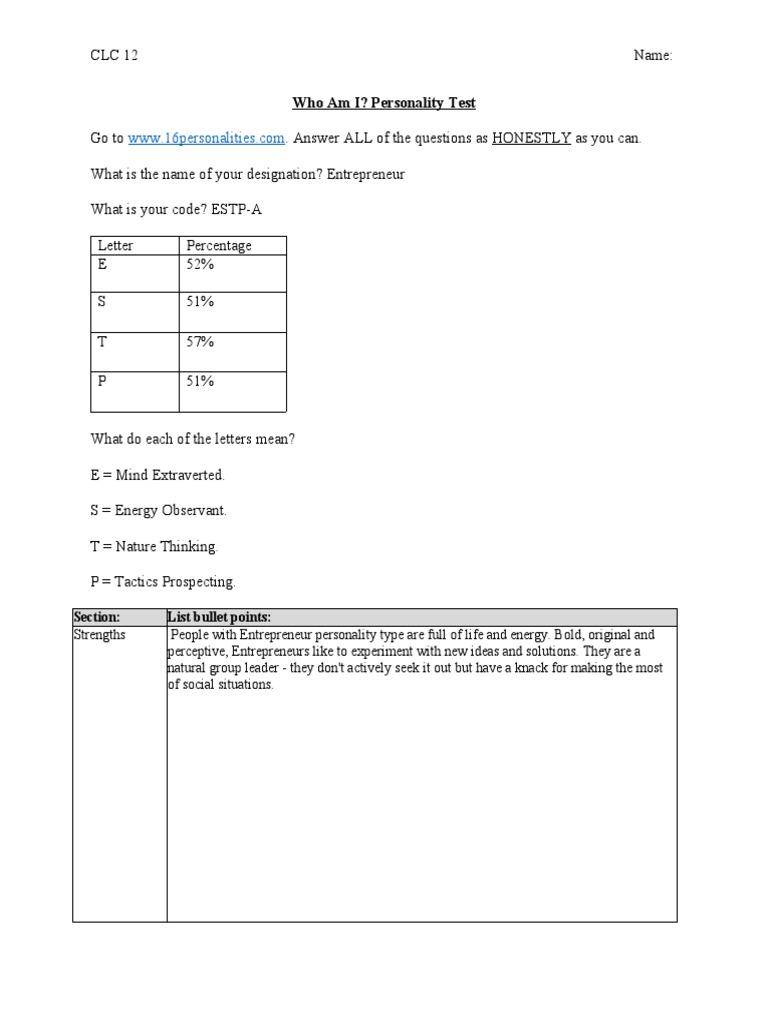 CLC 12

Name:

Who Am I? Personality Test

Go to www.16personalities.com. Answer ALL of the questions as HONESTLY as you can.

What is the name of your designation? Entrepreneur

What is your code? ESTP-A

| Letter | Percentage |
|---|---|
| E | 52% |
| S | 51% |
| T | 57% |
| P | 51% |

What do each of the letters mean?

E = Mind Extraverted.

S = Energy Observant.

T = Nature Thinking.

P = Tactics Prospecting.

| Section: | List bullet points: |
|---|---|
| Strengths | People with Entrepreneur personality type are full of life and energy. Bold, original and perceptive, Entrepreneurs like to experiment with new ideas and solutions. They are a natural group leader - they don't actively seek it out but have a knack for making the most of social situations. |